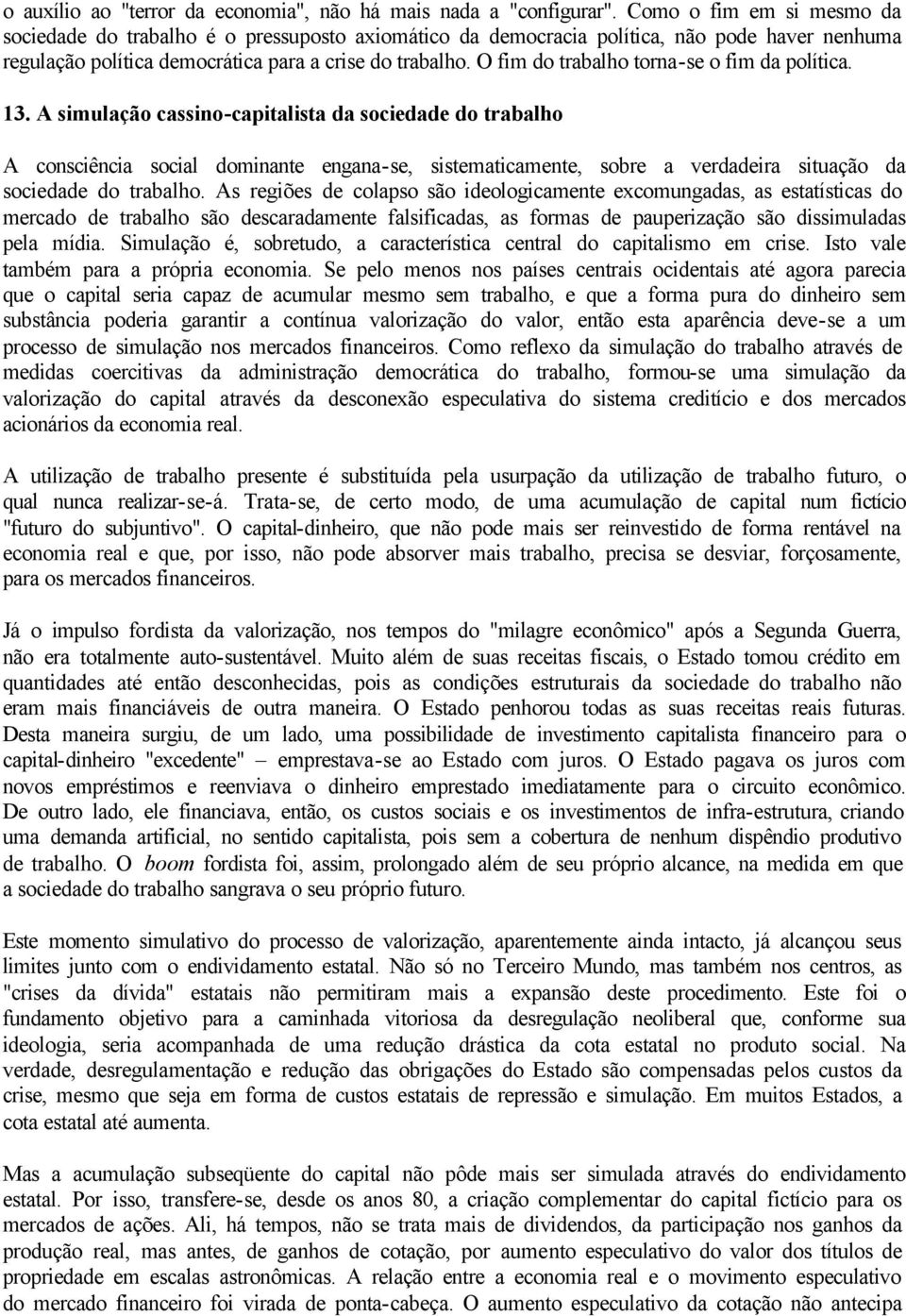 o auxílio ao "terror da economia", não há mais nada a "configurar". Como o fim em si mesmo da sociedade do trabalho é o pressuposto axiomático da democracia política, não pode haver nenhuma regulação política democrática para a crise do trabalho. O fim do trabalho torna-se o fim da política.

13. A simulação cassino-capitalista da sociedade do trabalho

A consciência social dominante engana-se, sistematicamente, sobre a verdadeira situação da sociedade do trabalho. As regiões de colapso são ideologicamente excomungadas, as estatísticas do mercado de trabalho são descaradamente falsificadas, as formas de pauperização são dissimuladas pela mídia. Simulação é, sobretudo, a característica central do capitalismo em crise. Isto vale também para a própria economia. Se pelo menos nos países centrais ocidentais até agora parecia que o capital seria capaz de acumular mesmo sem trabalho, e que a forma pura do dinheiro sem substância poderia garantir a contínua valorização do valor, então esta aparência deve-se a um processo de simulação nos mercados financeiros. Como reflexo da simulação do trabalho através de medidas coercitivas da administração democrática do trabalho, formou-se uma simulação da valorização do capital através da desconexão especulativa do sistema creditício e dos mercados acionários da economia real.

A utilização de trabalho presente é substituída pela usurpação da utilização de trabalho futuro, o qual nunca realizar-se-á. Trata-se, de certo modo, de uma acumulação de capital num fictício "futuro do subjuntivo". O capital-dinheiro, que não pode mais ser reinvestido de forma rentável na economia real e que, por isso, não pode absorver mais trabalho, precisa se desviar, forçosamente, para os mercados financeiros.

Já o impulso fordista da valorização, nos tempos do "milagre econômico" após a Segunda Guerra, não era totalmente auto-sustentável. Muito além de suas receitas fiscais, o Estado tomou crédito em quantidades até então desconhecidas, pois as condições estruturais da sociedade do trabalho não eram mais financiáveis de outra maneira. O Estado penhorou todas as suas receitas reais futuras. Desta maneira surgiu, de um lado, uma possibilidade de investimento capitalista financeiro para o capital-dinheiro "excedente" – emprestava-se ao Estado com juros. O Estado pagava os juros com novos empréstimos e reenviava o dinheiro emprestado imediatamente para o circuito econômico. De outro lado, ele financiava, então, os custos sociais e os investimentos de infra-estrutura, criando uma demanda artificial, no sentido capitalista, pois sem a cobertura de nenhum dispêndio produtivo de trabalho. O boom fordista foi, assim, prolongado além de seu próprio alcance, na medida em que a sociedade do trabalho sangrava o seu próprio futuro.

Este momento simulativo do processo de valorização, aparentemente ainda intacto, já alcançou seus limites junto com o endividamento estatal. Não só no Terceiro Mundo, mas também nos centros, as "crises da dívida" estatais não permitiram mais a expansão deste procedimento. Este foi o fundamento objetivo para a caminhada vitoriosa da desregulação neoliberal que, conforme sua ideologia, seria acompanhada de uma redução drástica da cota estatal no produto social. Na verdade, desregulamentação e redução das obrigações do Estado são compensadas pelos custos da crise, mesmo que seja em forma de custos estatais de repressão e simulação. Em muitos Estados, a cota estatal até aumenta.

Mas a acumulação subseqüente do capital não pôde mais ser simulada através do endividamento estatal. Por isso, transfere-se, desde os anos 80, a criação complementar do capital fictício para os mercados de ações. Ali, há tempos, não se trata mais de dividendos, da participação nos ganhos da produção real, mas antes, de ganhos de cotação, por aumento especulativo do valor dos títulos de propriedade em escalas astronômicas. A relação entre a economia real e o movimento especulativo do mercado financeiro foi virada de ponta-cabeça. O aumento especulativo da cotação não antecipa